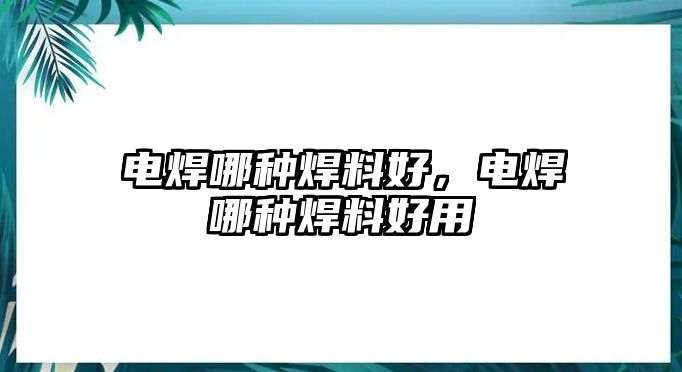 电焊哪种焊料好，电焊哪种焊料好用